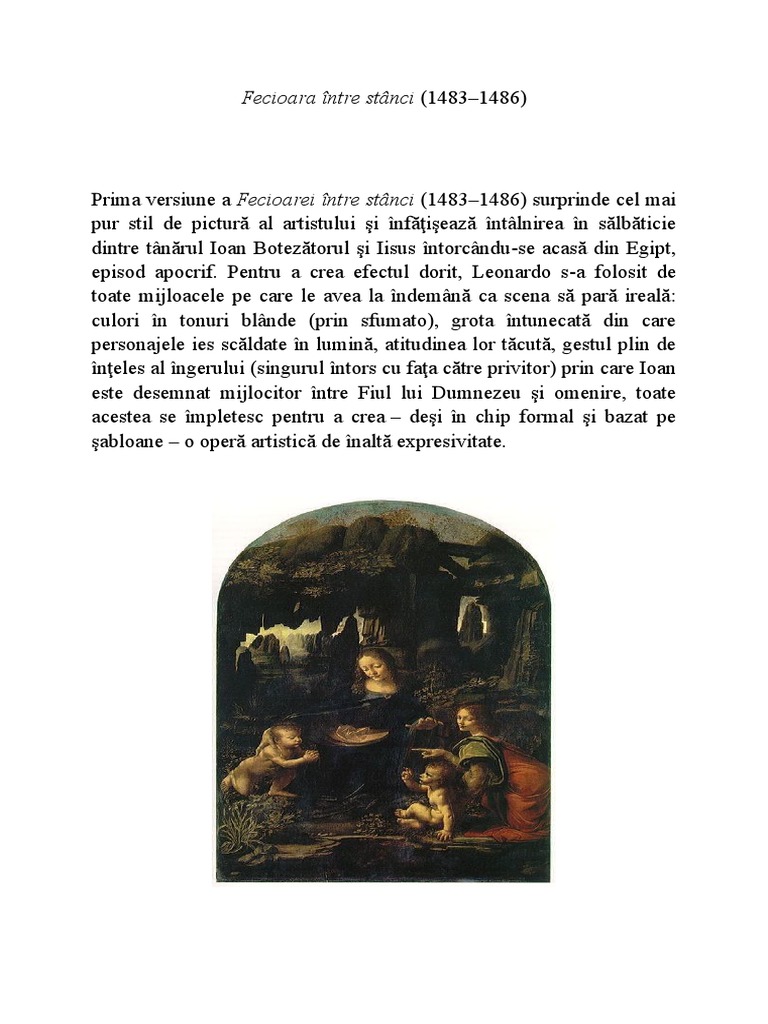 Fecioara între stânci (1483–1486)

Prima versiune a Fecioarei între stânci (1483–1486) surprinde cel mai pur stil de pictură al artistului şi înfăţişează întâlnirea în sălbăticie dintre tânărul Ioan Botezătorul şi Iisus întorcându-se acasă din Egipt, episod apocrif. Pentru a crea efectul dorit, Leonardo s-a folosit de toate mijloacele pe care le avea la îndemână ca scena să pară ireală: culori în tonuri blânde (prin sfumato), grota întunecată din care personajele ies scăldate în lumină, atitudinea lor tăcută, gestul plin de înţeles al îngerului (singurul întors cu faţa către privitor) prin care Ioan este desemnat mijlocitor între Fiul lui Dumnezeu şi omenire, toate acestea se împletesc pentru a crea – deşi în chip formal şi bazat pe şabloane – o operă artistică de înaltă expresivitate.